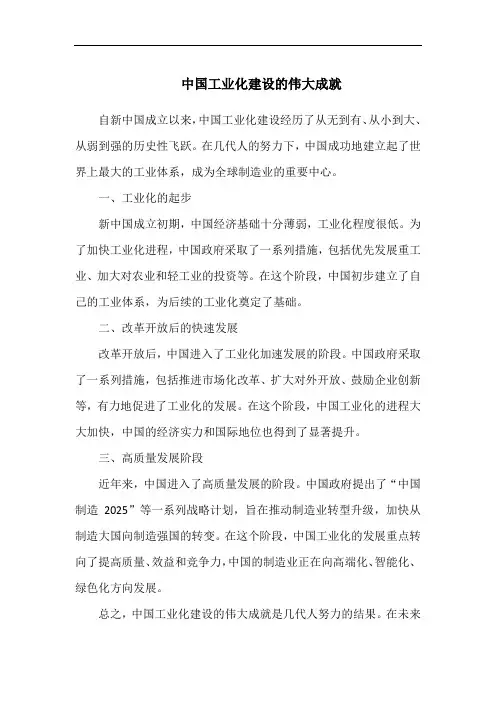 中国工业化建设的伟大成就

自新中国成立以来，中国工业化建设经历了从无到有、从小到大、从弱到强的历史性飞跃。在几代人的努力下，中国成功地建立起了世界上最大的工业体系，成为全球制造业的重要中心。

一、工业化的起步

新中国成立初期，中国经济基础十分薄弱，工业化程度很低。为了加快工业化进程，中国政府采取了一系列措施，包括优先发展重工业、加大对农业和轻工业的投资等。在这个阶段，中国初步建立了自己的工业体系，为后续的工业化奠定了基础。

二、改革开放后的快速发展

改革开放后，中国进入了工业化加速发展的阶段。中国政府采取了一系列措施，包括推进市场化改革、扩大对外开放、鼓励企业创新等，有力地促进了工业化的发展。在这个阶段，中国工业化的进程大大加快，中国的经济实力和国际地位也得到了显著提升。

三、高质量发展阶段

近年来，中国进入了高质量发展的阶段。中国政府提出了“中国制造 2025”等一系列战略计划，旨在推动制造业转型升级，加快从制造大国向制造强国的转变。在这个阶段，中国工业化的发展重点转向了提高质量、效益和竞争力，中国的制造业正在向高端化、智能化、绿色化方向发展。

总之，中国工业化建设的伟大成就是几代人努力的结果。在未来